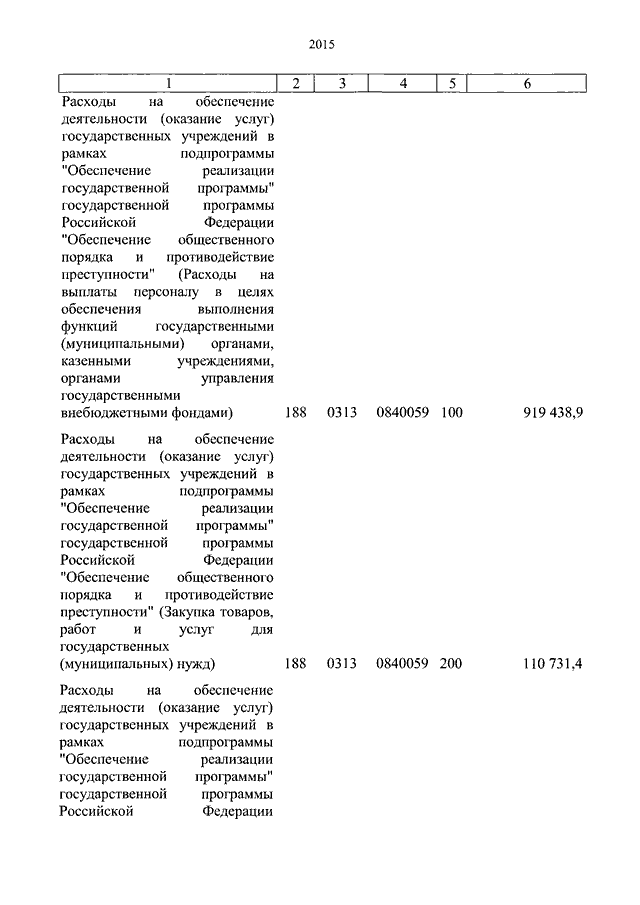 2015

| 1 | 2 | 3 | 4 | 5 | 6 |
|---|---|---|---|---|---|
| Расходы на обеспечение деятельности (оказание услуг) государственных учреждений в рамках подпрограммы "Обеспечение реализации государственной программы" государственной программы Российской Федерации "Обеспечение общественного порядка и противодействие преступности" (Расходы на выплаты персоналу в целях обеспечения выполнения функций государственными (муниципальными) органами, казенными учреждениями, органами управления государственными внебюджетными фондами) | 188 | 0313 | 0840059 | 100 | 919 438,9 |
| Расходы на обеспечение деятельности (оказание услуг) государственных учреждений в рамках подпрограммы "Обеспечение реализации государственной программы" государственной программы Российской Федерации "Обеспечение общественного порядка и противодействие преступности" (Закупка товаров, работ и услуг для государственных (муниципальных) нужд) | 188 | 0313 | 0840059 | 200 | 110 731,4 |
| Расходы на обеспечение деятельности (оказание услуг) государственных учреждений в рамках подпрограммы "Обеспечение реализации государственной программы" государственной программы Российской Федерации | | | | | |